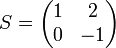 $S = \begin{pmatrix} 1 & 2 \\ 0 & -1 \end{pmatrix}$